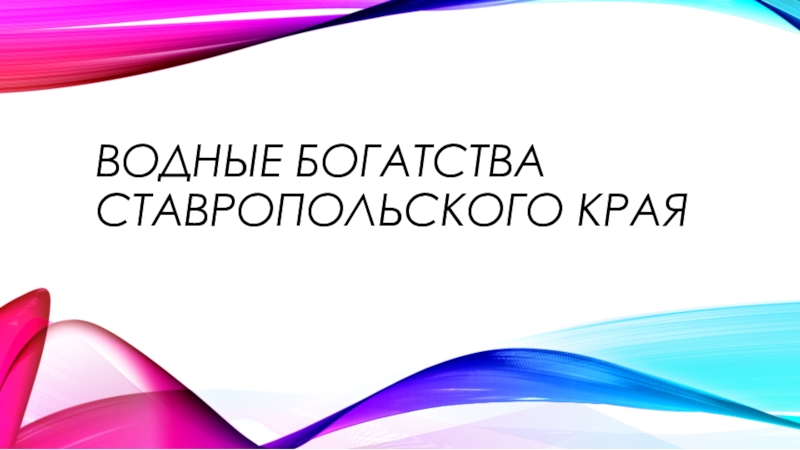 ВОДНЫЕ БОГАТСТВА СТАВРОПОЛЬСКОГО КРАЯ